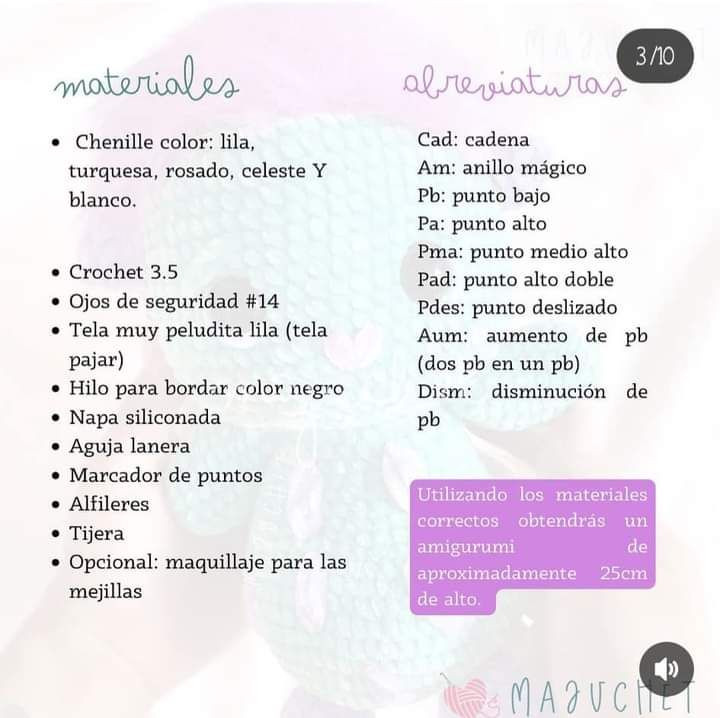 3/10

materiales

- Chenille color: lila, turquesa, rosado, celeste Y blanco.

- Crochet 3.5
- Ojos de seguridad #14
- Tela muy peludita lila (tela pajar)
- Hilo para bordar color negro
- Napa siliconada
- Aguja lanera
- Marcador de puntos
- Alfileres
- Tijera
- Opcional: maquillaje para las mejillas

abreviaturas

Cad: cadena
Am: anillo mágico
Pb: punto bajo
Pa: punto alto
Pma: punto medio alto
Pad: punto alto doble
Pdes: punto deslizado
Aum: aumento de pb (dos pb en un pb)
Dism: disminución de pb

Utilizando los materiales correctos obtendrás un amigurumi de aproximadamente 25cm de alto.

MAJUCHET